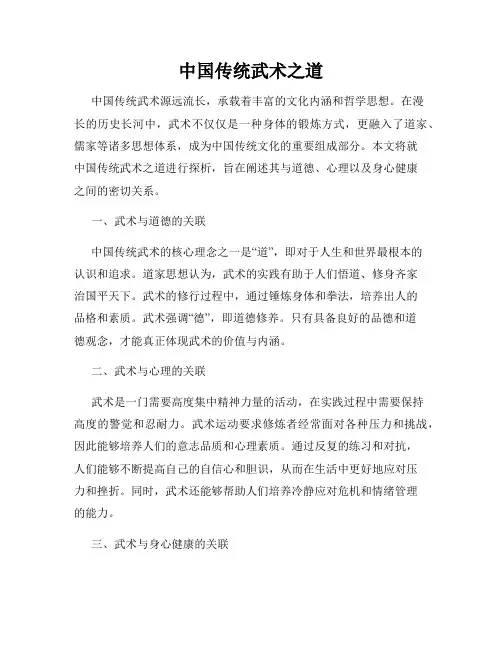 中国传统武术之道

中国传统武术源远流长，承载着丰富的文化内涵和哲学思想。在漫长的历史长河中，武术不仅仅是一种身体的锻炼方式，更融入了道家、儒家等诸多思想体系，成为中国传统文化的重要组成部分。本文将就中国传统武术之道进行探析，旨在阐述其与道德、心理以及身心健康之间的密切关系。

一、武术与道德的关联

中国传统武术的核心理念之一是“道”，即对于人生和世界最根本的认识和追求。道家思想认为，武术的实践有助于人们悟道、修身齐家治国平天下。武术的修行过程中，通过锤炼身体和拳法，培养出人的品格和素质。武术强调“德”，即道德修养。只有具备良好的品德和道德观念，才能真正体现武术的价值与内涵。

二、武术与心理的关联

武术是一门需要高度集中精神力量的活动，在实践过程中需要保持高度的警觉和忍耐力。武术运动要求修炼者经常面对各种压力和挑战，因此能够培养人们的意志品质和心理素质。通过反复的练习和对抗，人们能够不断提高自己的自信心和胆识，从而在生活中更好地应对压力和挫折。同时，武术还能够帮助人们培养冷静应对危机和情绪管理的能力。

三、武术与身心健康的关联